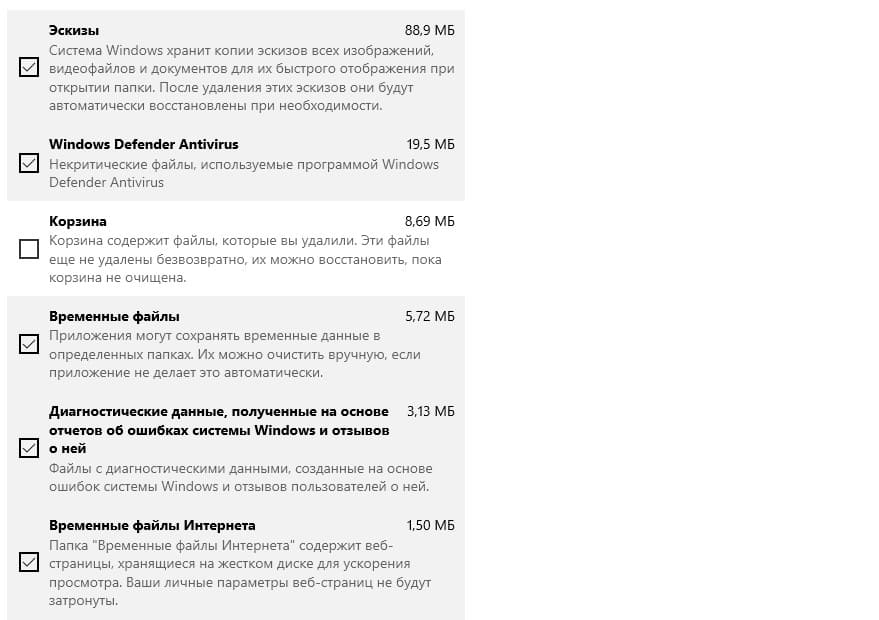 Эскизы 88,9 МБ
Система Windows хранит копии эскизов всех изображений, видеофайлов и документов для их быстрого отображения при открытии папки. После удаления этих эскизов они будут автоматически восстановлены при необходимости.

Windows Defender Antivirus 19,5 МБ
Некритические файлы, используемые программой Windows Defender Antivirus

Корзина 8,69 МБ
Корзина содержит файлы, которые вы удалили. Эти файлы еще не удалены безвозвратно, их можно восстановить, пока корзина не очищена.

Временные файлы 5,72 МБ
Приложения могут сохранять временные данные в определенных папках. Их можно очистить вручную, если приложение не делает это автоматически.

Диагностические данные, полученные на основе отчетов об ошибках системы Windows и отзывов о ней 3,13 МБ
Файлы с диагностическими данными, созданные на основе ошибок системы Windows и отзывов пользователей о ней.

Временные файлы Интернета 1,50 МБ
Папка "Временные файлы Интернета" содержит веб-страницы, хранящиеся на жестком диске для ускорения просмотра. Ваши личные параметры веб-страниц не будут затронуты.